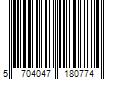 5 704047 180774